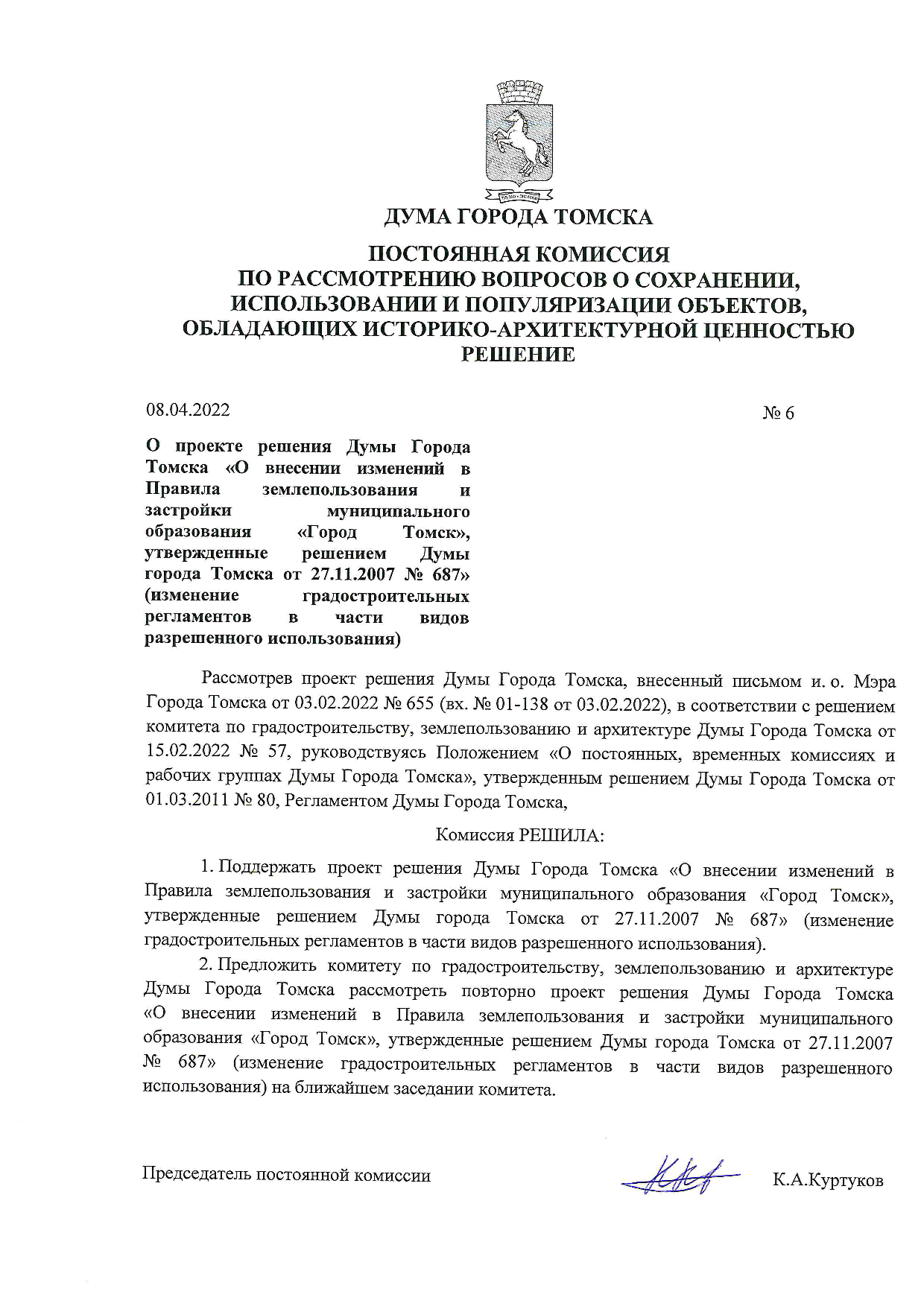 ДУМА ГОРОДА ТОМСКА

ПОСТОЯННАЯ КОМИССИЯ
ПО РАССМОТРЕНИЮ ВОПРОСОВ О СОХРАНЕНИИ, ИСПОЛЬЗОВАНИИ И ПОПУЛЯРИЗАЦИИ ОБЪЕКТОВ, ОБЛАДАЮЩИХ ИСТОРИКО-АРХИТЕКТУРНОЙ ЦЕННОСТЬЮ
РЕШЕНИЕ

08.04.2022

№ 6

О проекте решения Думы Города Томска «О внесении изменений в Правила землепользования и застройки муниципального образования «Город Томск», утвержденные решением Думы города Томска от 27.11.2007 № 687» (изменение градостроительных регламентов в части видов разрешенного использования)

Рассмотрев проект решения Думы Города Томска, внесенный письмом и. о. Мэра Города Томска от 03.02.2022 № 655 (вх. № 01-138 от 03.02.2022), в соответствии с решением комитета по градостроительству, землепользованию и архитектуре Думы Города Томска от 15.02.2022 № 57, руководствуясь Положением «О постоянных, временных комиссиях и рабочих группах Думы Города Томска», утвержденным решением Думы Города Томска от 01.03.2011 № 80, Регламентом Думы Города Томска,

Комиссия РЕШИЛА:

1. Поддержать проект решения Думы Города Томска «О внесении изменений в Правила землепользования и застройки муниципального образования «Город Томск», утвержденные решением Думы города Томска от 27.11.2007 № 687» (изменение градостроительных регламентов в части видов разрешенного использования).

2. Предложить комитету по градостроительству, землепользованию и архитектуре Думы Города Томска рассмотреть повторно проект решения Думы Города Томска «О внесении изменений в Правила землепользования и застройки муниципального образования «Город Томск», утвержденные решением Думы города Томска от 27.11.2007 № 687» (изменение градостроительных регламентов в части видов разрешенного использования) на ближайшем заседании комитета.

Председатель постоянной комиссии

К.А.Куртуков